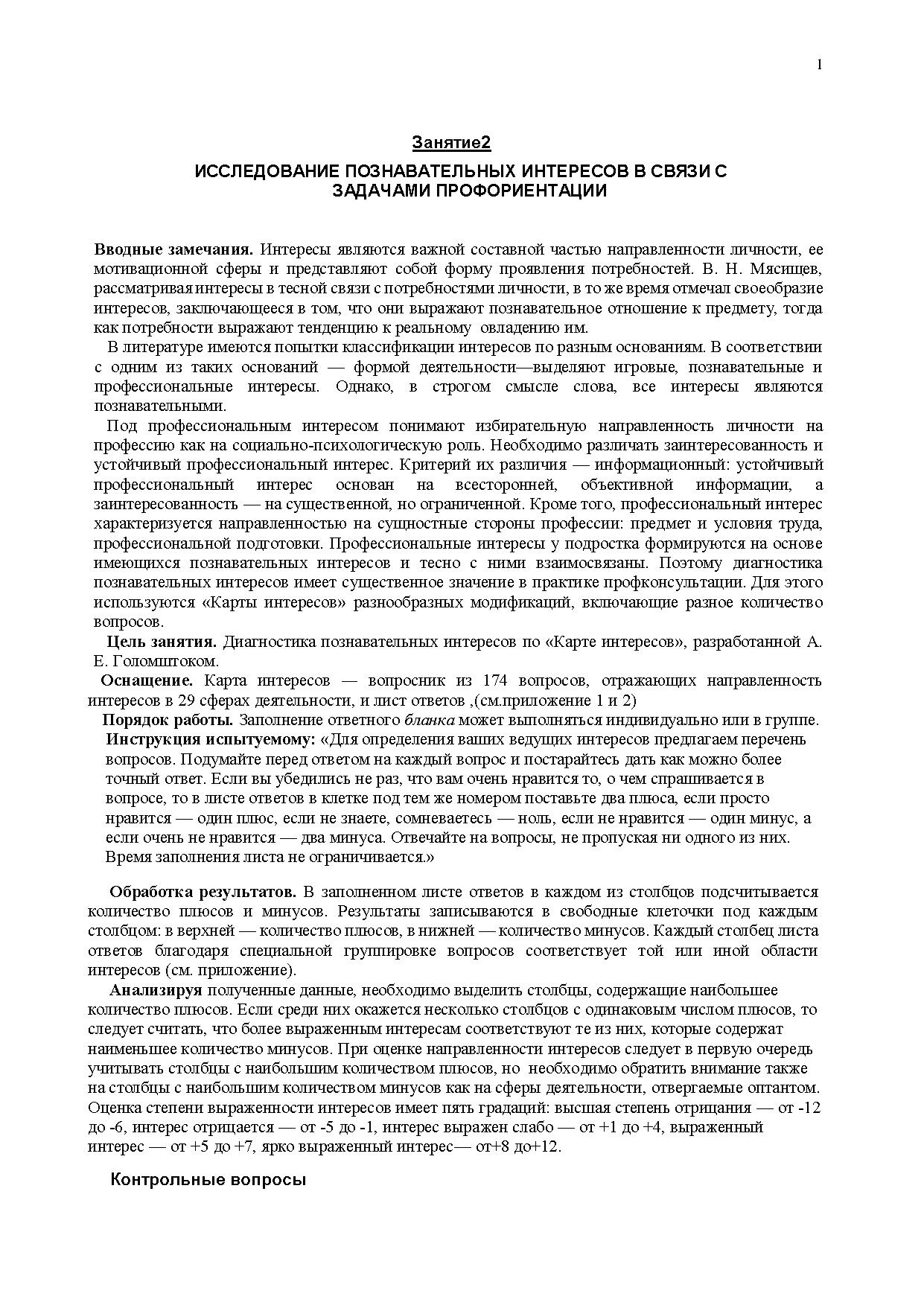 1

Занятие2

ИССЛЕДОВАНИЕ ПОЗНАВАТЕЛЬНЫХ ИНТЕРЕСОВ В СВЯЗИ С ЗАДАЧАМИ ПРОФОРИЕНТАЦИИ

Вводные замечания. Интересы являются важной составной частью направленности личности, ее мотивационной сферы и представляют собой форму проявления потребностей. В. Н. Мясищев, рассматривая интересы в тесной связи с потребностями личности, в то же время отмечал своеобразие интересов, заключающееся в том, что они выражают познавательное отношение к предмету, тогда как потребности выражают тенденцию к реальному овладению им.

В литературе имеются попытки классификации интересов по разным основаниям. В соответствии с одним из таких оснований — формой деятельности—выделяют игровые, познавательные и профессиональные интересы. Однако, в строгом смысле слова, все интересы являются познавательными.

Под профессиональным интересом понимают избирательную направленность личности на профессию как на социально-психологическую роль. Необходимо различать заинтересованность и устойчивый профессиональный интерес. Критерий их различия — информационный: устойчивый профессиональный интерес основан на всесторонней, объективной информации, а заинтересованность — на существенной, но ограниченной. Кроме того, профессиональный интерес характеризуется направленностью на сущностные стороны профессии: предмет и условия труда, профессиональной подготовки. Профессиональные интересы у подростка формируются на основе имеющихся познавательных интересов и тесно с ними взаимосвязаны. Поэтому диагностика познавательных интересов имеет существенное значение в практике профконсультации. Для этого используются «Карты интересов» разнообразных модификаций, включающие разное количество вопросов.

Цель занятия. Диагностика познавательных интересов по «Карте интересов», разработанной А. Е. Голомштоком.

Оснащение. Карта интересов — вопросник из 174 вопросов, отражающих направленность интересов в 29 сферах деятельности, и лист ответов ,(см.приложение 1 и 2)

Порядок работы. Заполнение ответного бланка может выполняться индивидуально или в группе.

Инструкция испытуемому: «Для определения ваших ведущих интересов предлагаем перечень вопросов. Подумайте перед ответом на каждый вопрос и постарайтесь дать как можно более точный ответ. Если вы убедились не раз, что вам очень нравится то, о чем спрашивается в вопросе, то в листе ответов в клетке под тем же номером поставьте два плюса, если просто нравится — один плюс, если не знаете, сомневаетесь — ноль, если не нравится — один минус, а если очень не нравится — два минуса. Отвечайте на вопросы, не пропуская ни одного из них. Время заполнения листа не ограничивается.»

Обработка результатов. В заполненном листе ответов в каждом из столбцов подсчитывается количество плюсов и минусов. Результаты записываются в свободные клеточки под каждым столбцом: в верхней — количество плюсов, в нижней — количество минусов. Каждый столбец листа ответов благодаря специальной группировке вопросов соответствует той или иной области интересов (см. приложение).

Анализируя полученные данные, необходимо выделить столбцы, содержащие наибольшее количество плюсов. Если среди них окажется несколько столбцов с одинаковым числом плюсов, то следует считать, что более выраженным интересам соответствуют те из них, которые содержат наименьшее количество минусов. При оценке направленности интересов следует в первую очередь учитывать столбцы с наибольшим количеством плюсов, но необходимо обратить внимание также на столбцы с наибольшим количеством минусов как на сферы деятельности, отвергаемые оптантом. Оценка степени выраженности интересов имеет пять градаций: высшая степень отрицания — от -12 до -6, интерес отрицается — от -5 до -1, интерес выражен слабо — от +1 до +4, выраженный интерес — от +5 до +7, ярко выраженный интерес— от+8 до+12.

Контрольные вопросы